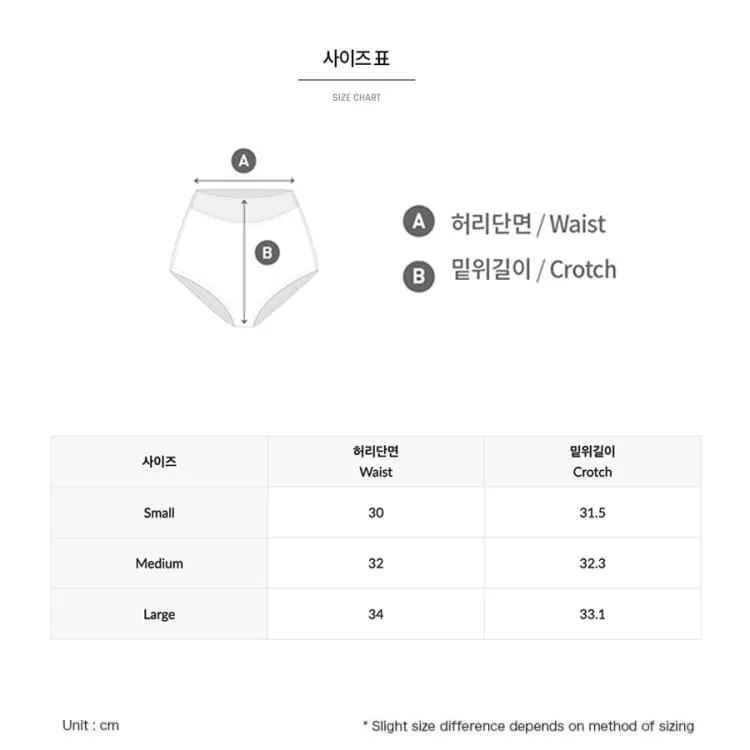 사이즈표

SIZE CHART

A

B

A 허리단면 / Waist

B 밑위길이 / Crotch

| 사이즈 | 허리단면 Waist | 밑위길이 Crotch |
|---|---|---|
| Small | 30 | 31.5 |
| Medium | 32 | 32.3 |
| Large | 34 | 33.1 |

Unit : cm

* Slight size difference depends on method of sizing